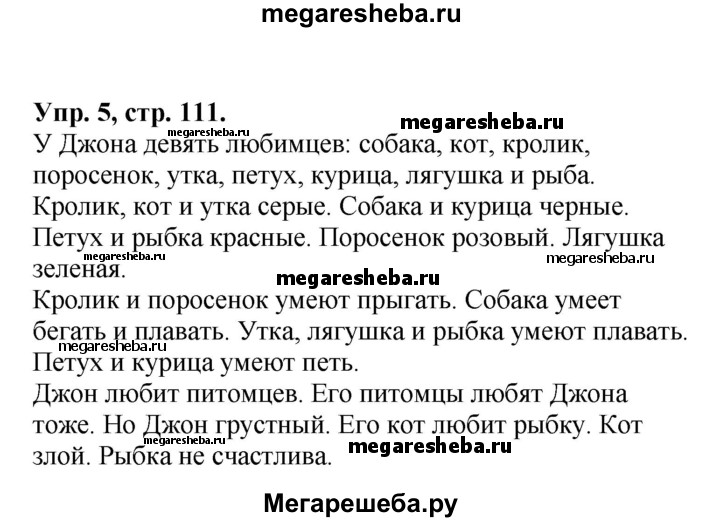 megaresheba.ru

Упр. 5, стр. 111.
megaresheba.ru
megaresheba.ru
У Джона девять любимцев: собака, кот, кролик, поросенок, утка, петух, курица, лягушка и рыба. Кролик, кот и утка серые. Собака и курица черные. Петух и рыбка красные. Поросенок розовый. Лягушка зеленая.
megaresheba.ru
megaresheba.ru
megaresheba.ru
Кролик и поросенок умеют прыгать. Собака умеет бегать и плавать. Утка, лягушка и рыбка умеют плавать. Петух и курица умеют петь.
megaresheba.ru
Джон любит питомцев. Его питомцы любят Джона тоже. Но Джон грустный. Его кот любит рыбку. Кот злой. Рыбка не счастлива.
megaresheba.ru
megaresheba.ru

Мегарешеба.ру